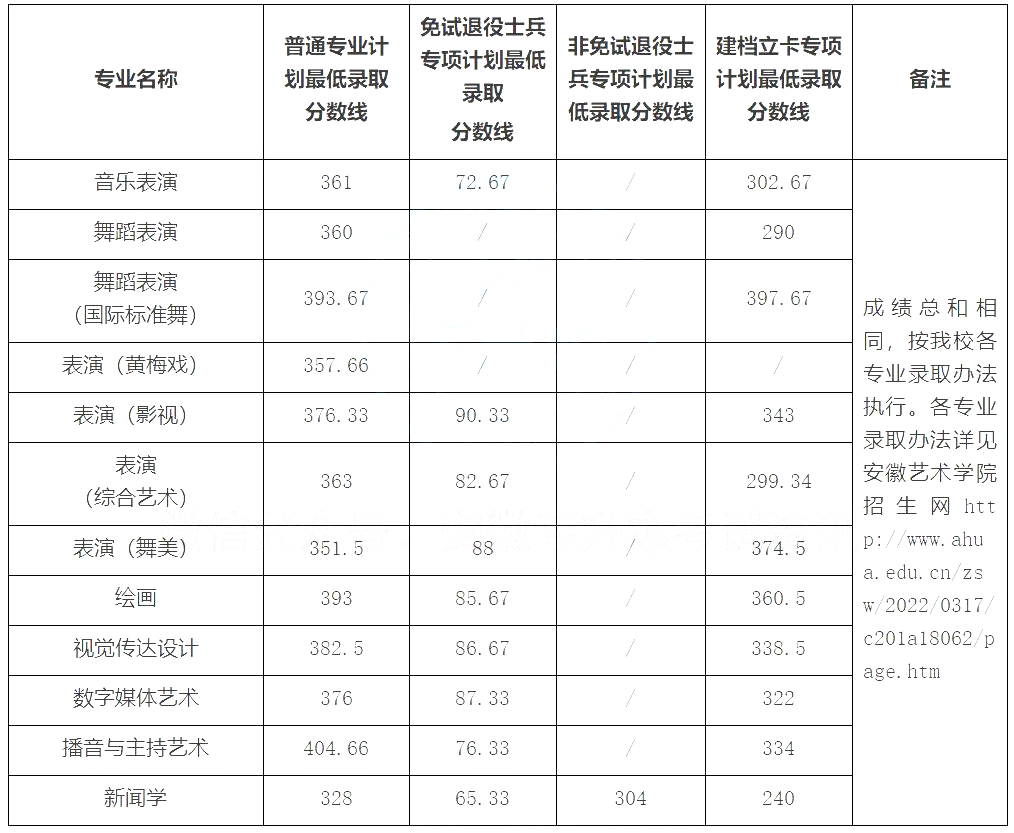 | 专业名称 | 普通专业计划最低录取分数线 | 免试退役士兵专项计划最低录取分数线 | 非免试退役士兵专项计划最低录取分数线 | 建档立卡专项计划最低录取分数线 | 备注 |
|---|---|---|---|---|---|
| 音乐表演 | 361 | 72.67 | / | 302.67 | 成绩总和相同，按我校各专业录取办法执行。各专业录取办法详见安徽艺术学院招生网 http://www.ahua.edu.cn/zsw/2022/0317/c201a18062/page.htm |
| 舞蹈表演 | 360 | / | / | 290 | |
| 舞蹈表演（国际标准舞） | 393.67 | / | / | 397.67 | |
| 表演（黄梅戏） | 357.66 | / | / | / | |
| 表演（影视） | 376.33 | 90.33 | / | 343 | |
| 表演（综合艺术） | 363 | 82.67 | / | 299.34 | |
| 表演（舞美） | 351.5 | 88 | / | 374.5 | |
| 绘画 | 393 | 85.67 | / | 360.5 | |
| 视觉传达设计 | 382.5 | 86.67 | / | 338.5 | |
| 数字媒体艺术 | 376 | 87.33 | / | 322 | |
| 播音与主持艺术 | 404.66 | 76.33 | / | 334 | |
| 新闻学 | 328 | 65.33 | 304 | 240 | |